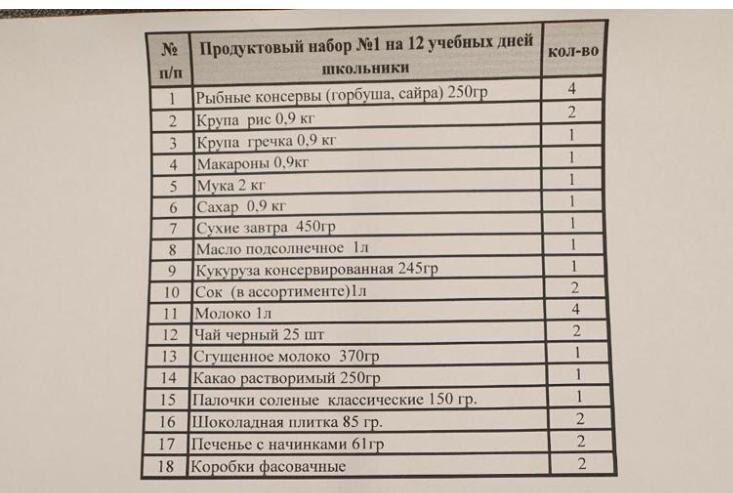 | № п/п | Продуктовый набор №1 на 12 учебных дней школьники | кол-во |
|---|---|---|
| 1 | Рыбные консервы (горбуша, сайра) 250гр | 4 |
| 2 | Крупа рис 0,9 кг | 2 |
| 3 | Крупа гречка 0,9 кг | 1 |
| 4 | Макароны 0,9кг | 1 |
| 5 | Мука 2 кг | 1 |
| 6 | Сахар 0,9 кг | 1 |
| 7 | Сухие завтра 450гр | 1 |
| 8 | Масло подсолнечное 1л | 1 |
| 9 | Кукуруза консервированная 245гр | 1 |
| 10 | Сок (в ассортименте)1л | 2 |
| 11 | Молоко 1л | 4 |
| 12 | Чай черный 25 шт | 2 |
| 13 | Сгущенное молоко 370гр | 1 |
| 14 | Какао растворимый 250гр | 1 |
| 15 | Палочки соленые классические 150 гр. | 1 |
| 16 | Шоколадная плитка 85 гр. | 2 |
| 17 | Печенье с начинками 61гр | 2 |
| 18 | Коробки фасовачные | 2 |